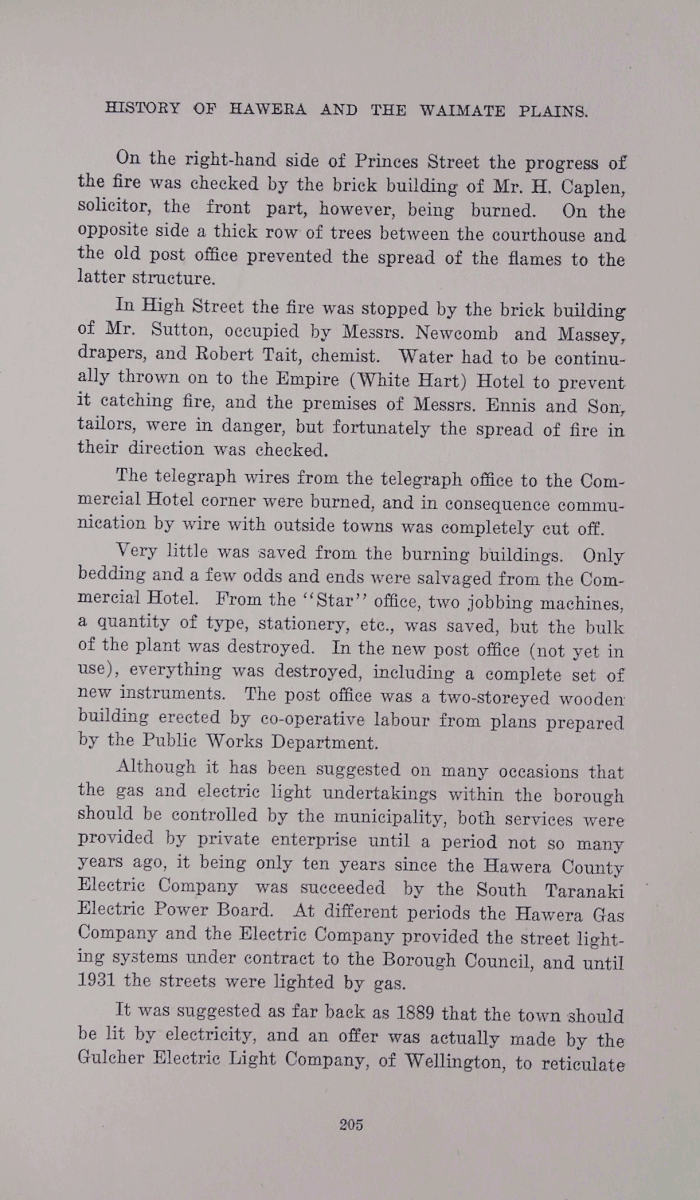 HISTORY OF HAWERA AND THE WAIMATE PLAINS.

On the right-hand side of Princes Street the progress of the fire was checked by the brick building of Mr. H. Caplen, solicitor, the front part, however, being burned. On the opposite side a thick row of trees between the courthouse and the old post office prevented the spread of the flames to the latter structure.

In High Street the fire was stopped by the brick building of Mr. Sutton, occupied by Messrs. Newcomb and Massey, drapers, and Robert Tait, chemist. Water had to be continually thrown on to the Empire (White Hart) Hotel to prevent it catching fire, and the premises of Messrs. Ennis and Son, tailors, were in danger, but fortunately the spread of fire in their direction was checked.

The telegraph wires from the telegraph office to the Commercial Hotel corner were burned, and in consequence communication by wire with outside towns was completely cut off.

Very little was saved from the burning buildings. Only bedding and a few odds and ends were salvaged from the Commercial Hotel. From the "Star" office, two jobbing machines, a quantity of type, stationery, etc., was saved, but the bulk of the plant was destroyed. In the new post office (not yet in use), everything was destroyed, including a complete set of new instruments. The post office was a two-storeyed wooden building erected by co-operative labour from plans prepared by the Public Works Department.

Although it has been suggested on many occasions that the gas and electric light undertakings within the borough should be controlled by the municipality, both services were provided by private enterprise until a period not so many years ago, it being only ten years since the Hawera County Electric Company was succeeded by the South Taranaki Electric Power Board. At different periods the Hawera Gas Company and the Electric Company provided the street lighting systems under contract to the Borough Council, and until 1931 the streets were lighted by gas.

It was suggested as far back as 1889 that the town should be lit by electricity, and an offer was actually made by the Gulcher Electric Light Company, of Wellington, to reticulate

205